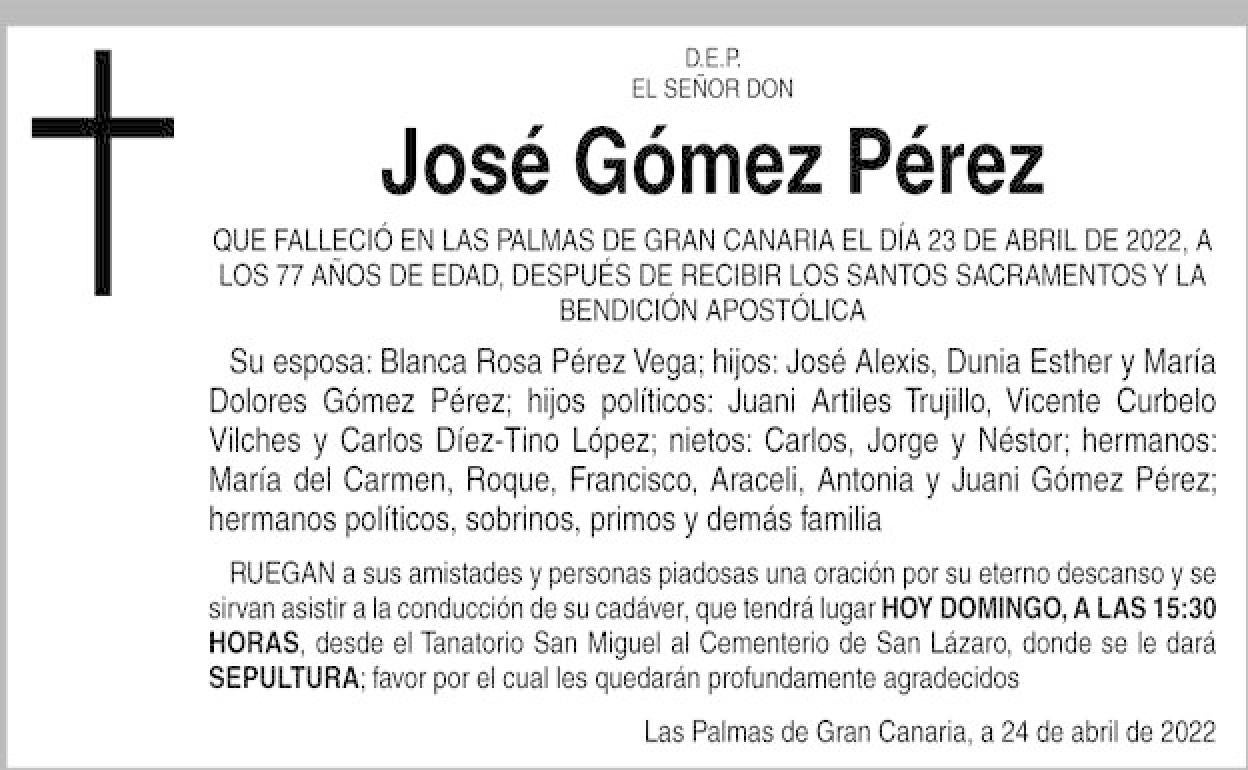 D.E.P.
EL SEÑOR DON

José Gómez Pérez

QUE FALLECIÓ EN LAS PALMAS DE GRAN CANARIA EL DÍA 23 DE ABRIL DE 2022, A LOS 77 AÑOS DE EDAD, DESPUÉS DE RECIBIR LOS SANTOS SACRAMENTOS Y LA BENDICIÓN APOSTÓLICA

Su esposa: Blanca Rosa Pérez Vega; hijos: José Alexis, Dunia Esther y María Dolores Gómez Pérez; hijos políticos: Juani Artiles Trujillo, Vicente Curbelo Vilches y Carlos Díez-Tino López; nietos: Carlos, Jorge y Néstor; hermanos: María del Carmen, Roque, Francisco, Araceli, Antonia y Juani Gómez Pérez; hermanos políticos, sobrinos, primos y demás familia

RUEGAN a sus amistades y personas piadosas una oración por su eterno descanso y se sirvan asistir a la conducción de su cadáver, que tendrá lugar HOY DOMINGO, A LAS 15:30 HORAS, desde el Tanatorio San Miguel al Cementerio de San Lázaro, donde se le dará SEPULTURA; favor por el cual les quedarán profundamente agradecidos

Las Palmas de Gran Canaria, a 24 de abril de 2022